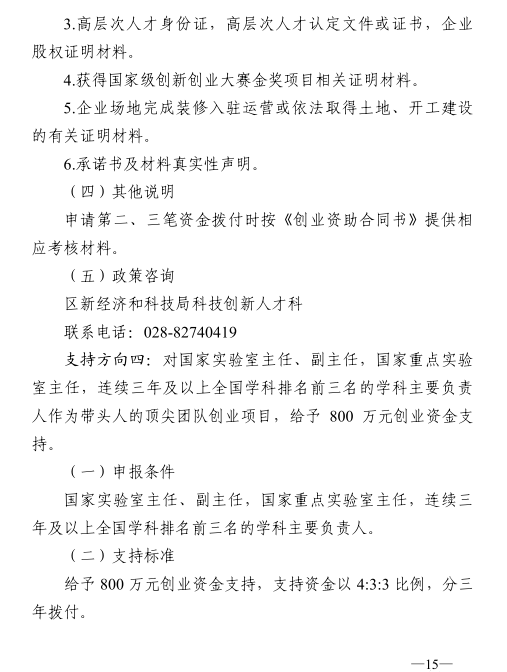 3.高层次人才身份证，高层次人才认定文件或证书，企业股权证明材料。

4.获得国家级创新创业大赛金奖项目相关证明材料。

5.企业场地完成装修入驻运营或依法取得土地、开工建设的有关证明材料。

6.承诺书及材料真实性声明。

（四）其他说明

申请第二、三笔资金拨付时按《创业资助合同书》提供相应考核材料。

（五）政策咨询

区新经济和科技局科技创新人才科

联系电话：028-82740419

支持方向四：对国家实验室主任、副主任，国家重点实验室主任，连续三年及以上全国学科排名前三名的学科主要负责人作为带头人的顶尖团队创业项目，给予 800 万元创业资金支持。

（一）申报条件

国家实验室主任、副主任，国家重点实验室主任，连续三年及以上全国学科排名前三名的学科主要负责人。

（二）支持标准

给予 800 万元创业资金支持，支持资金以 4:3:3 比例，分三年拨付。

—15—